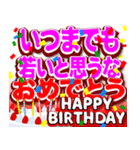 いつまでも
若いと思うな
おめでとう
HAPPY
BIRTHDAY